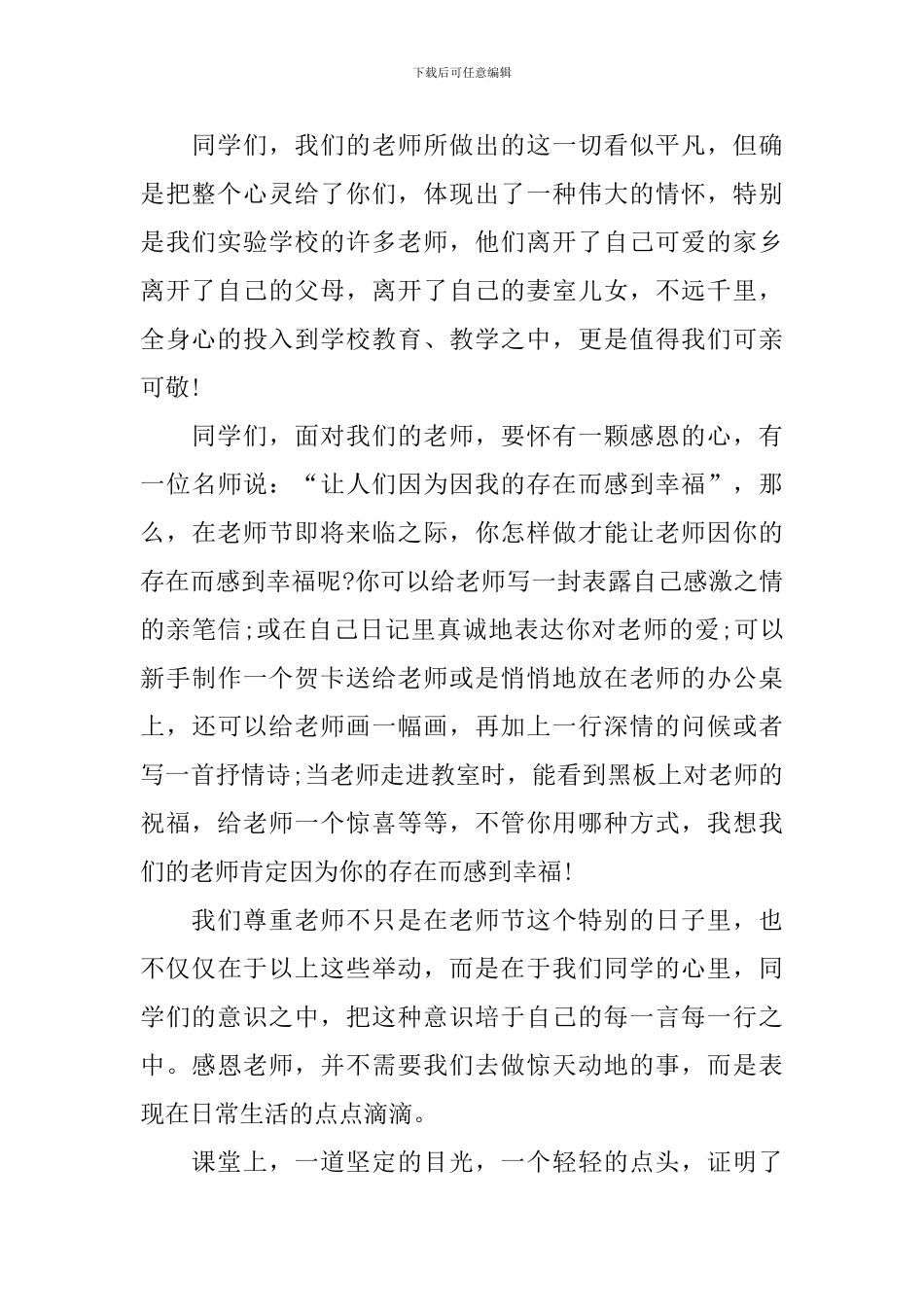 下载后可任意编辑

同学们，我们的老师所做出的这一切看似平凡，但确是把整个心灵给了你们，体现出了一种伟大的情怀，特别是我们实验学校的许多老师，他们离开了自己可爱的家乡离开了自己的父母，离开了自己的妻室儿女，不远千里，全身心的投入到学校教育、教学之中，更是值得我们可亲可敬!

同学们，面对我们的老师，要怀有一颗感恩的心，有一位名师说：“让人们因为因我的存在而感到幸福”，那么，在老师节即将来临之际，你怎样做才能让老师因你的存在而感到幸福呢?你可以给老师写一封表露自己感激之情的亲笔信;或在自己日记里真诚地表达你对老师的爱;可以新手制作一个贺卡送给老师或是悄悄地放在老师的办公桌上，还可以给老师画一幅画，再加上一行深情的问候或者写一首抒情诗;当老师走进教室时，能看到黑板上对老师的祝福，给老师一个惊喜等等，不管你用哪种方式，我想我们的老师肯定因为你的存在而感到幸福!

我们尊重老师不只是在老师节这个特别的日子里，也不仅仅在于以上这些举动，而是在于我们同学的心里，同学们的意识之中，把这种意识培于自己的每一言每一行之中。感恩老师，并不需要我们去做惊天动地的事，而是表现在日常生活的点点滴滴。

课堂上，一道坚定的目光，一个轻轻的点头，证明了